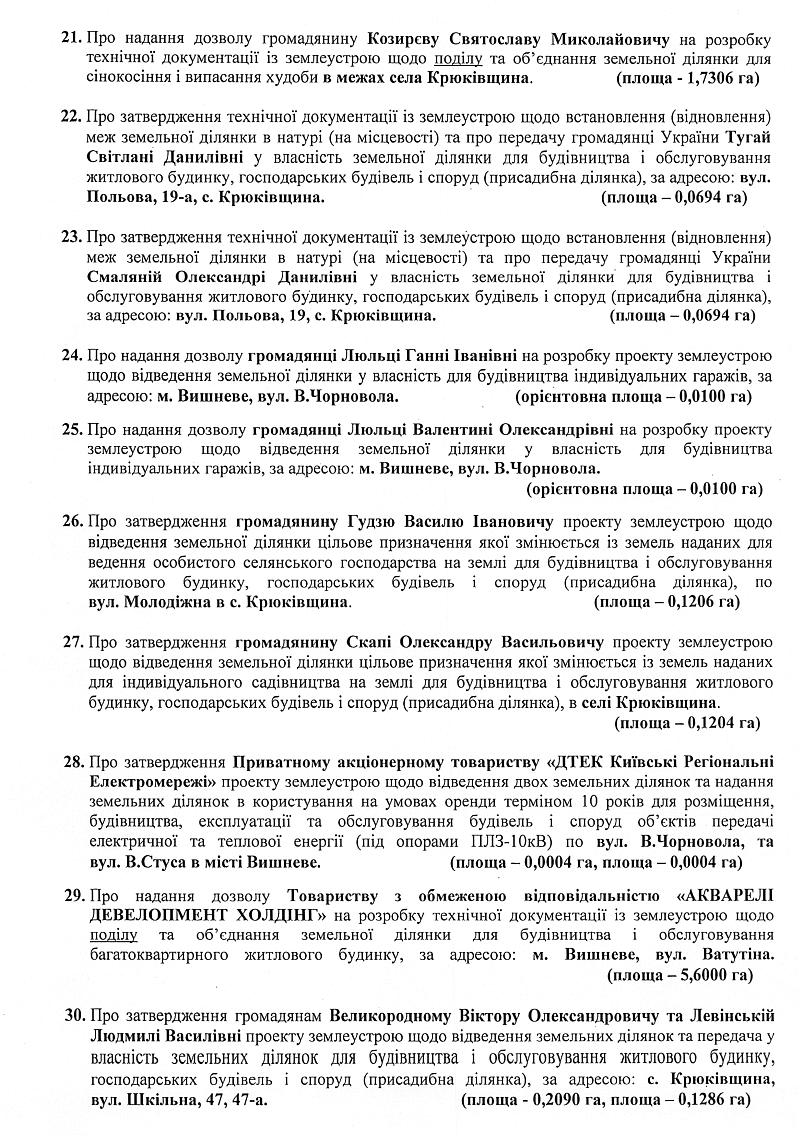 21. Про надання дозволу громадянину Козирєву Святославу Миколайовичу на розробку технічної документації із землеустрою щодо поділу та об'єднання земельної ділянки для сінокосіння і випасання худоби в межах села Крюківщина. (площа - 1,7306 га)

22. Про затвердження технічної документації із землеустрою щодо встановлення (відновлення) меж земельної ділянки в натурі (на місцевості) та про передачу громадянці України Тугай Світлані Данилівні у власність земельної ділянки для будівництва і обслуговування житлового будинку, господарських будівель і споруд (присадибна ділянка), за адресою: вул. Польова, 19-а, с. Крюківщина. (площа – 0,0694 га)

23. Про затвердження технічної документації із землеустрою щодо встановлення (відновлення) меж земельної ділянки в натурі (на місцевості) та про передачу громадянці України Смаляній Олександрі Данилівні у власність земельної ділянки для будівництва і обслуговування житлового будинку, господарських будівель і споруд (присадибна ділянка), за адресою: вул. Польова, 19, с. Крюківщина. (площа – 0,0694 га)

24. Про надання дозволу громадянці Люльці Ганні Іванівні на розробку проекту землеустрою щодо відведення земельної ділянки у власність для будівництва індивідуальних гаражів, за адресою: м. Вишневе, вул. В.Чорновола. (орієнтовна площа – 0,0100 га)

25. Про надання дозволу громадянці Люльці Валентині Олександрівні на розробку проекту землеустрою щодо відведення земельної ділянки у власність для будівництва індивідуальних гаражів, за адресою: м. Вишневе, вул. В.Чорновола. (орієнтовна площа – 0,0100 га)

26. Про затвердження громадянину Гудзю Василю Івановичу проекту землеустрою щодо відведення земельної ділянки цільове призначення якої змінюється із земель наданих для ведення особистого селянського господарства на землі для будівництва і обслуговування житлового будинку, господарських будівель і споруд (присадибна ділянка), по вул. Молодіжна в с. Крюківщина. (площа – 0,1206 га)

27. Про затвердження громадянину Скапі Олександру Васильовичу проекту землеустрою щодо відведення земельної ділянки цільове призначення якої змінюється із земель наданих для індивідуального садівництва на землі для будівництва і обслуговування житлового будинку, господарських будівель і споруд (присадибна ділянка), в селі Крюківщина. (площа – 0,1204 га)

28. Про затвердження Приватному акціонерному товариству «ДТЕК Київські Регіональні Електромережі» проекту землеустрою щодо відведення двох земельних ділянок та надання земельних ділянок в користування на умовах оренди терміном 10 років для розміщення, будівництва, експлуатації та обслуговування будівель і споруд об'єктів передачі електричної та теплової енергії (під опорами ПЛЗ-10кВ) по вул. В.Чорновола, та вул. В.Стуса в місті Вишневе. (площа – 0,0004 га, площа – 0,0004 га)

29. Про надання дозволу Товариству з обмеженою відповідальністю «АКВАРЕЛІ ДЕВЕЛОПМЕНТ ХОЛДІНГ» на розробку технічної документації із землеустрою щодо поділу та об'єднання земельної ділянки для будівництва і обслуговування багатоквартирного житлового будинку, за адресою: м. Вишневе, вул. Ватутіна. (площа – 5,6000 га)

30. Про затвердження громадянам Великородному Віктору Олександровичу та Левінській Людмилі Василівні проекту землеустрою щодо відведення земельних ділянок та передача у власність земельних ділянок для будівництва і обслуговування житлового будинку, господарських будівель і споруд (присадибна ділянка), за адресою: с. Крюківщина, вул. Шкільна, 47, 47-а. (площа - 0,2090 га, площа – 0,1286 га)